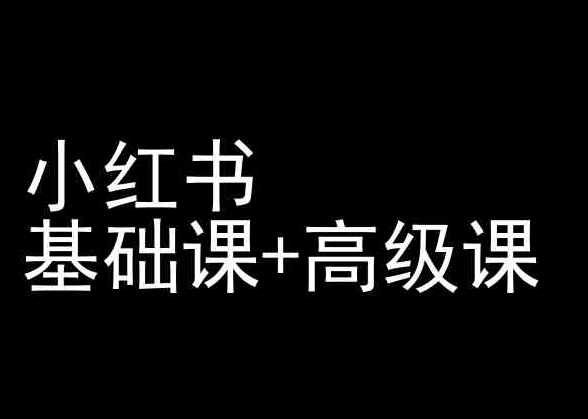 小红书
基础课+高级课